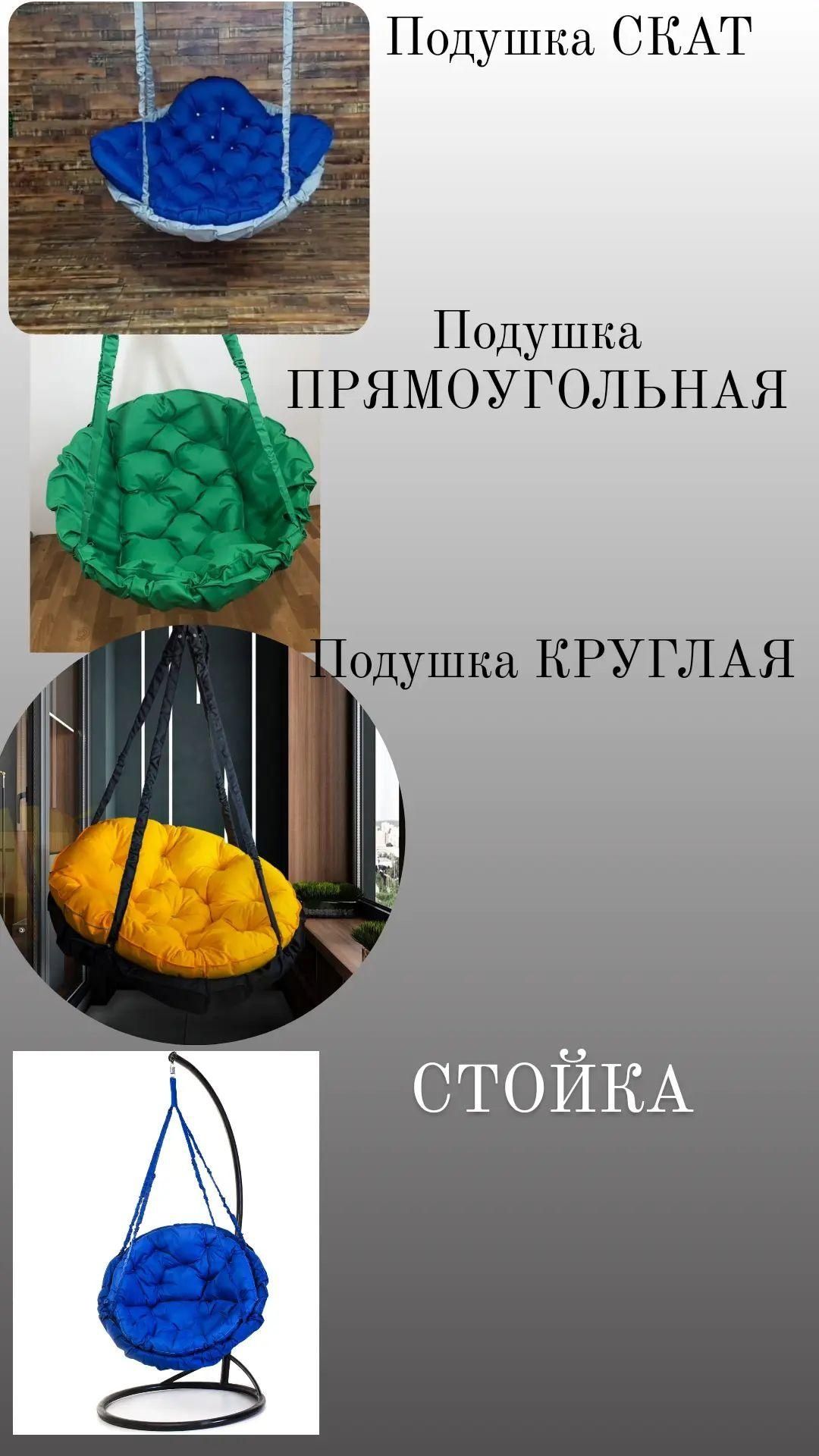 Подушка СКАТ

Подушка ПРЯМОУГОЛЬНАЯ

Подушка КРУГЛАЯ

СТОЙКА